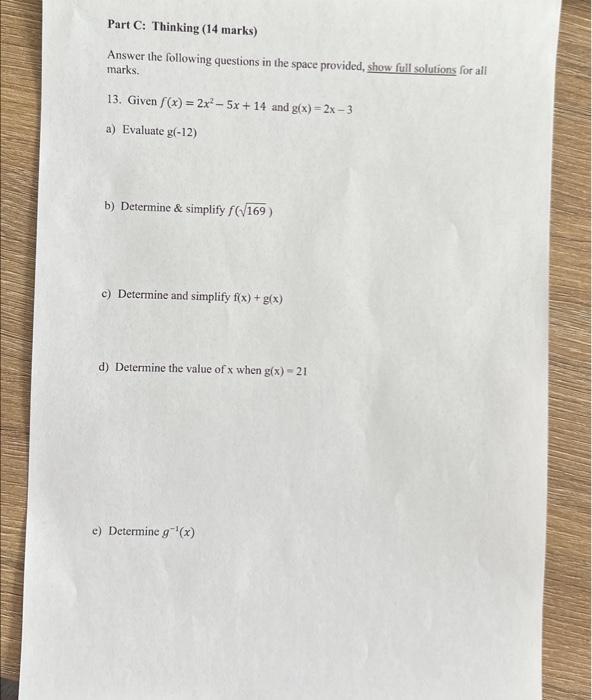 Part C: Thinking (14 marks)

Answer the following questions in the space provided, show full solutions for all marks.

13. Given $f(x) = 2x^2 - 5x + 14$ and $g(x) = 2x - 3$

a) Evaluate g(-12)

b) Determine & simplify $f(\sqrt{169})$

c) Determine and simplify f(x) + g(x)

d) Determine the value of x when g(x) = 21

e) Determine $g^{-1}(x)$